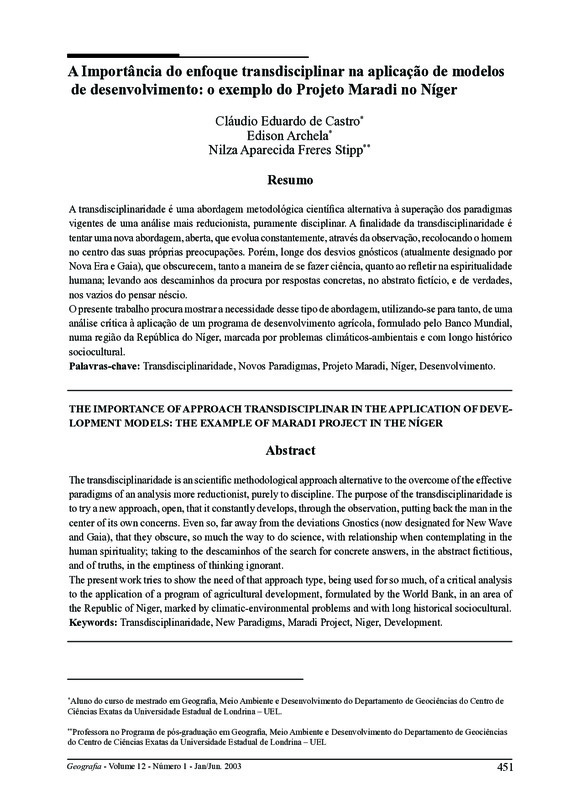 A Importância do enfoque transdisciplinar na aplicação de modelos de desenvolvimento: o exemplo do Projeto Maradi no Níger

Cláudio Eduardo de Castro*
Edison Archela*
Nilza Aparecida Freres Stipp**

Resumo

A transdisciplinaridade é uma abordagem metodológica científica alternativa à superação dos paradigmas vigentes de uma análise mais reducionista, puramente disciplinar. A finalidade da transdisciplinaridade é tentar uma nova abordagem, aberta, que evolua constantemente, através da observação, recolocando o homem no centro das suas próprias preocupações. Porém, longe dos desvios gnósticos (atualmente designado por Nova Era e Gaia), que obscurecem, tanto a maneira de se fazer ciência, quanto ao refletir na espiritualidade humana; levando aos descaminhos da procura por respostas concretas, no abstrato fictício, e de verdades, nos vazios do pensar néscio.
O presente trabalho procura mostrar a necessidade desse tipo de abordagem, utilizando-se para tanto, de uma análise crítica à aplicação de um programa de desenvolvimento agrícola, formulado pelo Banco Mundial, numa região da República do Níger, marcada por problemas climáticos-ambientais e com longo histórico sociocultural.
Palavras-chave: Transdisciplinaridade, Novos Paradigmas, Projeto Maradi, Níger, Desenvolvimento.

THE IMPORTANCE OF APPROACH TRANSDISCIPLINAR IN THE APPLICATION OF DEVELOPMENT MODELS: THE EXAMPLE OF MARADI PROJECT IN THE NÍGER

Abstract

The transdisciplinaridade is an scientific methodological approach alternative to the overcome of the effective paradigms of an analysis more reductionist, purely to discipline. The purpose of the transdisciplinaridade is to try a new approach, open, that it constantly develops, through the observation, putting back the man in the center of its own concerns. Even so, far away from the deviations Gnostics (now designated for New Wave and Gaia), that they obscure, so much the way to do science, with relationship when contemplating in the human spirituality; taking to the descaminhos of the search for concrete answers, in the abstract fictitious, and of truths, in the emptiness of thinking ignorant.
The present work tries to show the need of that approach type, being used for so much, of a critical analysis to the application of a program of agricultural development, formulated by the World Bank, in an area of the Republic of Niger, marked by climatic-environmental problems and with long historical sociocultural.
Keywords: Transdisciplinaridade, New Paradigms, Maradi Project, Niger, Development.

*Aluno do curso de mestrado em Geografia, Meio Ambiente e Desenvolvimento do Departamento de Geociências do Centro de Ciências Exatas da Universidade Estadual de Londrina – UEL.

**Professora no Programa de pós-graduação em Geografia, Meio Ambiente e Desenvolvimento do Departamento de Geociências do Centro de Ciências Exatas da Universidade Estadual de Londrina – UEL

Geografia - Volume 12 - Número 1 - Jan/Jun. 2003 451